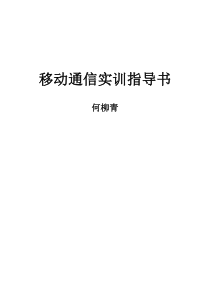 移动通信实训指导书

何柳青